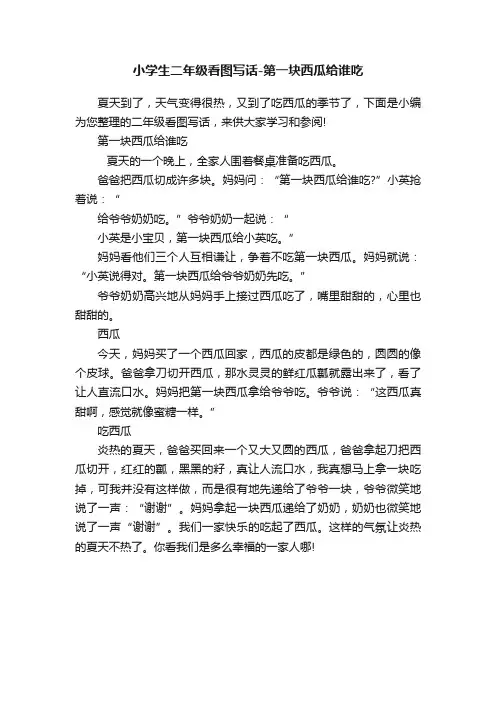 小学生二年级看图写话-第一块西瓜给谁吃

夏天到了，天气变得很热，又到了吃西瓜的季节了，下面是小编为您整理的二年级看图写话，来供大家学习和参阅!

第一块西瓜给谁吃

夏天的一个晚上，全家人围着餐桌准备吃西瓜。

爸爸把西瓜切成许多块。妈妈问：“第一块西瓜给谁吃?”小英抢着说：“

给爷爷奶奶吃。”爷爷奶奶一起说：“

小英是小宝贝，第一块西瓜给小英吃。”

妈妈看他们三个人互相谦让，争着不吃第一块西瓜。妈妈就说：“小英说得对。第一块西瓜给爷爷奶奶先吃。”

爷爷奶奶高兴地从妈妈手上接过西瓜吃了，嘴里甜甜的，心里也甜甜的。

西瓜

今天，妈妈买了一个西瓜回家，西瓜的皮都是绿色的，圆圆的像个皮球。爸爸拿刀切开西瓜，那水灵灵的鲜红瓜瓤就露出来了，看了让人直流口水。妈妈把第一块西瓜拿给爷爷吃。爷爷说：“这西瓜真甜啊，感觉就像蜜糖一样。”

吃西瓜

炎热的夏天，爸爸买回来一个又大又圆的西瓜，爸爸拿起刀把西瓜切开，红红的瓤，黑黑的籽，真让人流口水，我真想马上拿一块吃掉，可我并没有这样做，而是很有地先递给了爷爷一块，爷爷微笑地说了一声：“谢谢”。妈妈拿起一块西瓜递给了奶奶，奶奶也微笑地说了一声“谢谢”。我们一家快乐的吃起了西瓜。这样的气氛让炎热的夏天不热了。你看我们是多么幸福的一家人哪!